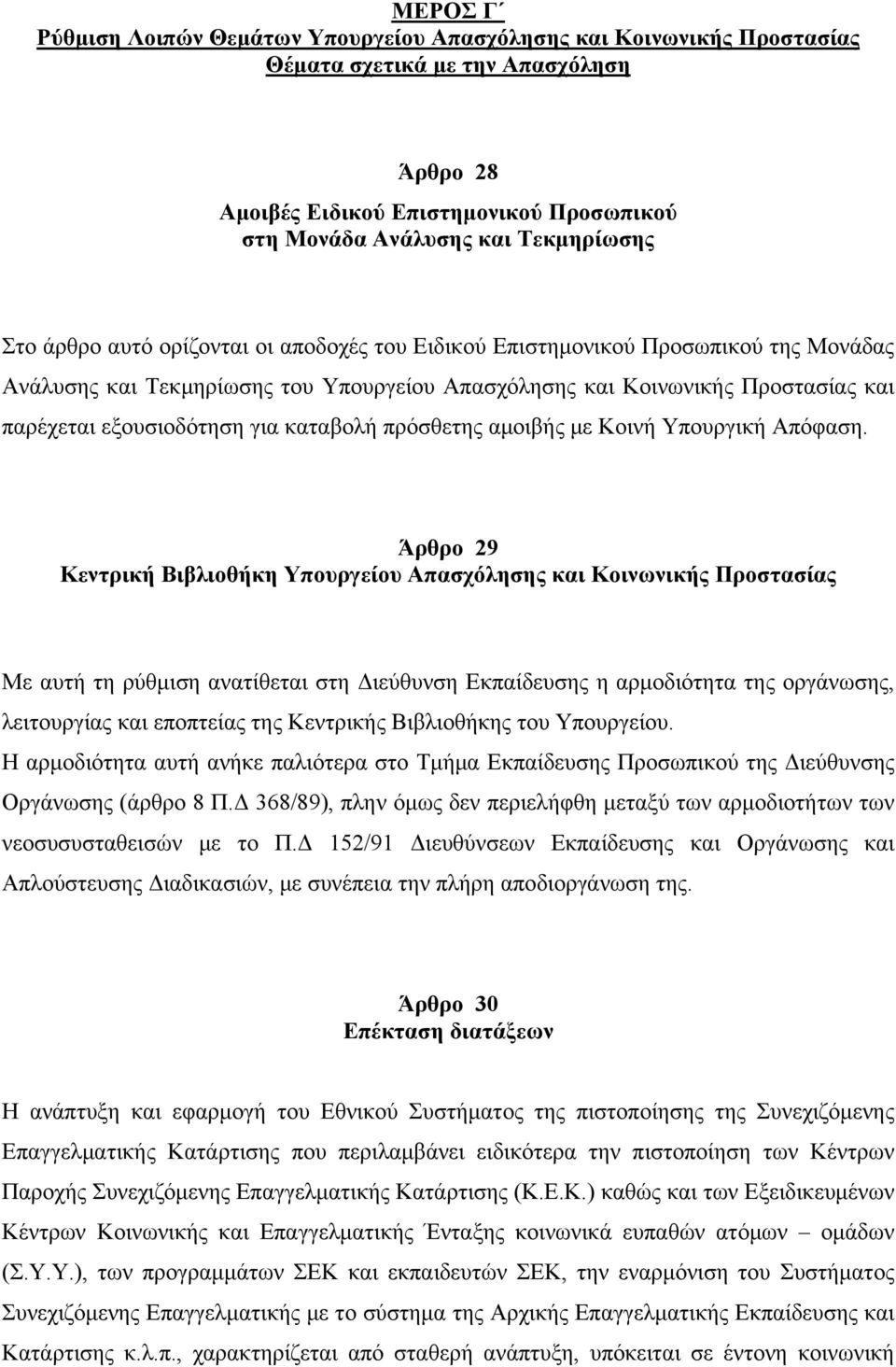 ΜΕΡΟΣ Γ΄
Ρύθμιση Λοιπών Θεμάτων Υπουργείου Απασχόλησης και Κοινωνικής Προστασίας
Θέματα σχετικά με την Απασχόληση

Άρθρο 28
Αμοιβές Ειδικού Επιστημονικού Προσωπικού
στη Μονάδα Ανάλυσης και Τεκμηρίωσης

Στο άρθρο αυτό ορίζονται οι αποδοχές του Ειδικού Επιστημονικού Προσωπικού της Μονάδας Ανάλυσης και Τεκμηρίωσης του Υπουργείου Απασχόλησης και Κοινωνικής Προστασίας και παρέχεται εξουσιοδότηση για καταβολή πρόσθετης αμοιβής με Κοινή Υπουργική Απόφαση.

Άρθρο 29
Κεντρική Βιβλιοθήκη Υπουργείου Απασχόλησης και Κοινωνικής Προστασίας

Με αυτή τη ρύθμιση ανατίθεται στη Διεύθυνση Εκπαίδευσης η αρμοδιότητα της οργάνωσης, λειτουργίας και εποπτείας της Κεντρικής Βιβλιοθήκης του Υπουργείου.
Η αρμοδιότητα αυτή ανήκε παλιότερα στο Τμήμα Εκπαίδευσης Προσωπικού της Διεύθυνσης Οργάνωσης (άρθρο 8 Π.Δ 368/89), πλην όμως δεν περιελήφθη μεταξύ των αρμοδιοτήτων των νεοσυσυσταθεισών με το Π.Δ 152/91 Διευθύνσεων Εκπαίδευσης και Οργάνωσης και Απλούστευσης Διαδικασιών, με συνέπεια την πλήρη αποδιοργάνωση της.

Άρθρο 30
Επέκταση διατάξεων

Η ανάπτυξη και εφαρμογή του Εθνικού Συστήματος της πιστοποίησης της Συνεχιζόμενης Επαγγελματικής Κατάρτισης που περιλαμβάνει ειδικότερα την πιστοποίηση των Κέντρων Παροχής Συνεχιζόμενης Επαγγελματικής Κατάρτισης (Κ.Ε.Κ.) καθώς και των Εξειδικευμένων Κέντρων Κοινωνικής και Επαγγελματικής Ένταξης κοινωνικά ευπαθών ατόμων – ομάδων (Σ.Υ.Υ.), των προγραμμάτων ΣΕΚ και εκπαιδευτών ΣΕΚ, την εναρμόνιση του Συστήματος Συνεχιζόμενης Επαγγελματικής με το σύστημα της Αρχικής Επαγγελματικής Εκπαίδευσης και Κατάρτισης κ.λ.π., χαρακτηρίζεται από σταθερή ανάπτυξη, υπόκειται σε έντονη κοινωνική